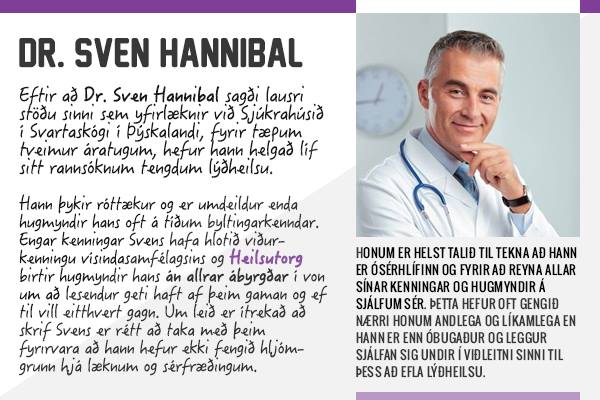 DR. SVEN HANNIBAL

Eftir að Dr. Sven Hannibal sagði lausri stöðu sinni sem yfirlæknir við Sjúkrahúsið í Svartaskógi í Þýskalandi, fyrir tæpum tveimur áratugum, hefur hann helgað líf sitt rannsóknum tengdum lýðheilsu.

Hann þykir róttækur og er umdeildur enda hugmyndir hans oft á tíðum byltingarkenndar. Engar kenningar Svens hafa hlotið viðurkenningu vísindasamfélagsins og Heilsutorg birtir hugmyndir hans án allrar ábyrgðar í von um að lesendur geti haft af þeim gaman og ef til vill eitthvert gagn. Um leið er ítrekað að skrif Svens er rétt að taka með þeim fyrirvara að hann hefur ekki fengið hljómgrunn hjá læknum og sérfræðingum.

HONUM ER HELST TALIÐ TIL TEKNA AÐ HANN ER ÓSÉRHLÍFINN OG FYRIR AÐ REYNA ALLAR SÍNAR KENNINGAR OG HUGMYNDIR Á SJÁLFUM SÉR. ÞETTA HEFUR OFT GENGIÐ NÆRRI HONUM ANDLEGA OG LÍKAMLEGA EN HANN ER ENN ÓBUGAÐUR OG LEGGUR SJÁLFAN SIG UNDIR Í VIÐLEITNI SINNI TIL ÞESS AÐ EFLA LÝÐHEILSU.